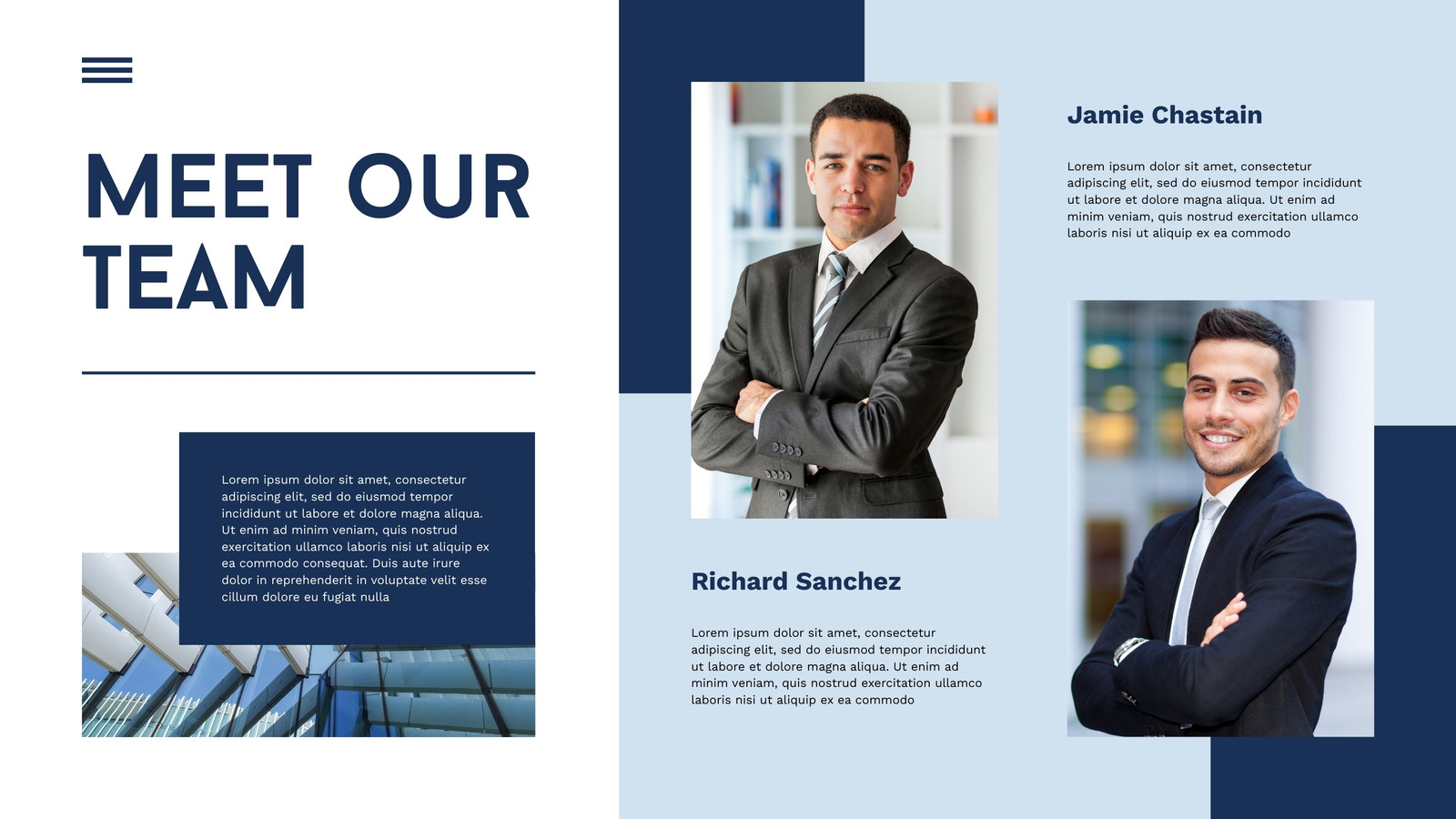 MEET OUR TEAM

Lorem ipsum dolor sit amet, consectetur adipiscing elit, sed do eiusmod tempor incididunt ut labore et dolore magna aliqua. Ut enim ad minim veniam, quis nostrud exercitation ullamco laboris nisi ut aliquip ex ea commodo consequat. Duis aute irure dolor in reprehenderit in voluptate velit esse cillum dolore eu fugiat nulla

Richard Sanchez

Lorem ipsum dolor sit amet, consectetur adipiscing elit, sed do eiusmod tempor incididunt ut labore et dolore magna aliqua. Ut enim ad minim veniam, quis nostrud exercitation ullamco laboris nisi ut aliquip ex ea commodo

Jamie Chastain

Lorem ipsum dolor sit amet, consectetur adipiscing elit, sed do eiusmod tempor incididunt ut labore et dolore magna aliqua. Ut enim ad minim veniam, quis nostrud exercitation ullamco laboris nisi ut aliquip ex ea commodo